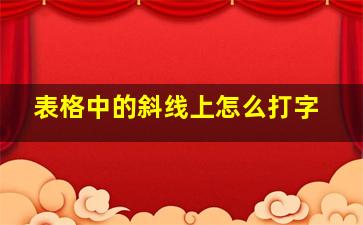 表格中的斜线上怎么打字